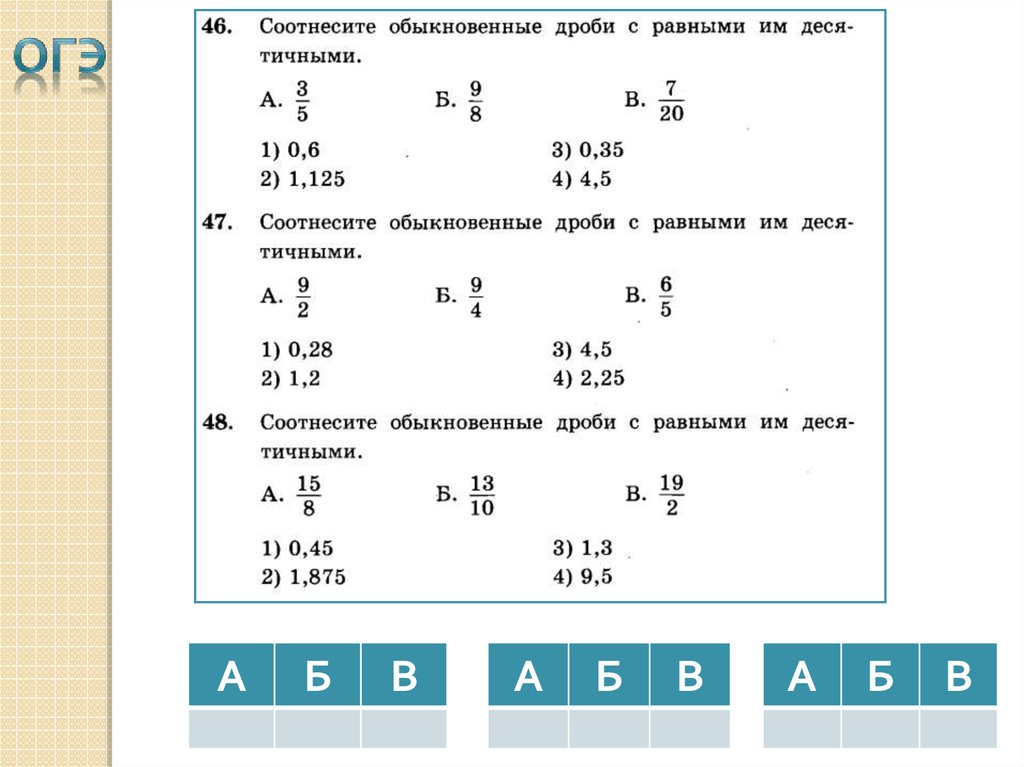 ОГЭ

46. Соотнесите обыкновенные дроби с равными им десятичными.

А. $\frac{3}{5}$ Б. $\frac{9}{8}$ В. $\frac{7}{20}$

1) 0,6
2) 1,125
3) 0,35
4) 4,5

47. Соотнесите обыкновенные дроби с равными им десятичными.

А. $\frac{9}{2}$ Б. $\frac{9}{4}$ В. $\frac{6}{5}$

1) 0,28
2) 1,2
3) 4,5
4) 2,25

48. Соотнесите обыкновенные дроби с равными им десятичными.

А. $\frac{15}{8}$ Б. $\frac{13}{10}$ В. $\frac{19}{2}$

1) 0,45
2) 1,875
3) 1,3
4) 9,5

| А | Б | В |
|---|---|---|
| | | |

| А | Б | В |
|---|---|---|
| | | |

| А | Б | В |
|---|---|---|
| | | |